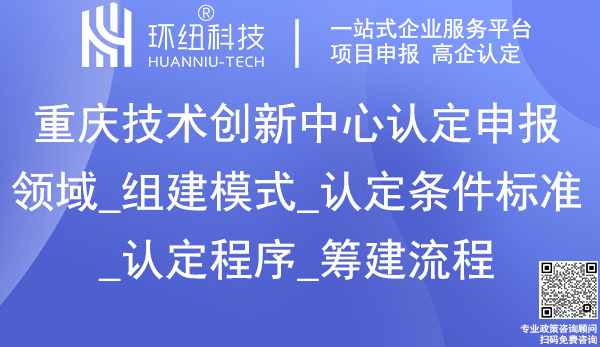 ®
环纽科技
HUANNIU-TECH

一站式企业服务平台
项目申报 高企认定

重庆技术创新中心认定申报领域_组建模式_认定条件标准_认定程序_筹建流程

专业政策咨询顾问
扫码免费咨询